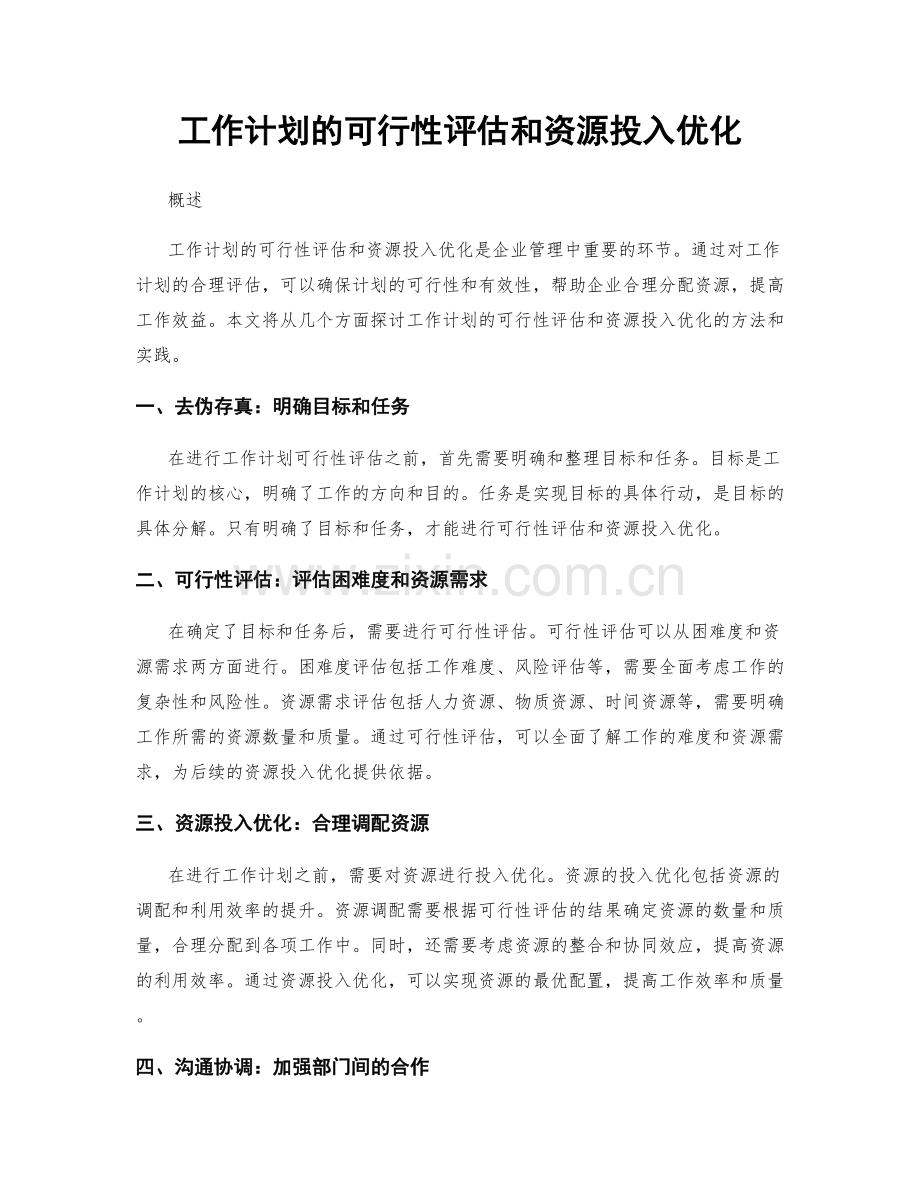 工作计划的可行性评估和资源投入优化

概述

工作计划的可行性评估和资源投入优化是企业管理中重要的环节。通过对工作计划的合理评估，可以确保计划的可行性和有效性，帮助企业合理分配资源，提高工作效益。本文将从几个方面探讨工作计划的可行性评估和资源投入优化的方法和实践。

一、去伪存真：明确目标和任务

在进行工作计划可行性评估之前，首先需要明确和整理目标和任务。目标是工作计划的核心，明确了工作的方向和目的。任务是实现目标的具体行动，是目标的具体分解。只有明确了目标和任务，才能进行可行性评估和资源投入优化。

二、可行性评估：评估困难度和资源需求

在确定了目标和任务后，需要进行可行性评估。可行性评估可以从困难度和资源需求两方面进行。困难度评估包括工作难度、风险评估等，需要全面考虑工作的复杂性和风险性。资源需求评估包括人力资源、物质资源、时间资源等，需要明确工作所需的资源数量和质量。通过可行性评估，可以全面了解工作的难度和资源需求，为后续的资源投入优化提供依据。

三、资源投入优化：合理调配资源

在进行工作计划之前，需要对资源进行投入优化。资源的投入优化包括资源的调配和利用效率的提升。资源调配需要根据可行性评估的结果确定资源的数量和质量，合理分配到各项工作中。同时，还需要考虑资源的整合和协同效应，提高资源的利用效率。通过资源投入优化，可以实现资源的最优配置，提高工作效率和质量。

四、沟通协调：加强部门间的合作

www.zixin.com.cn